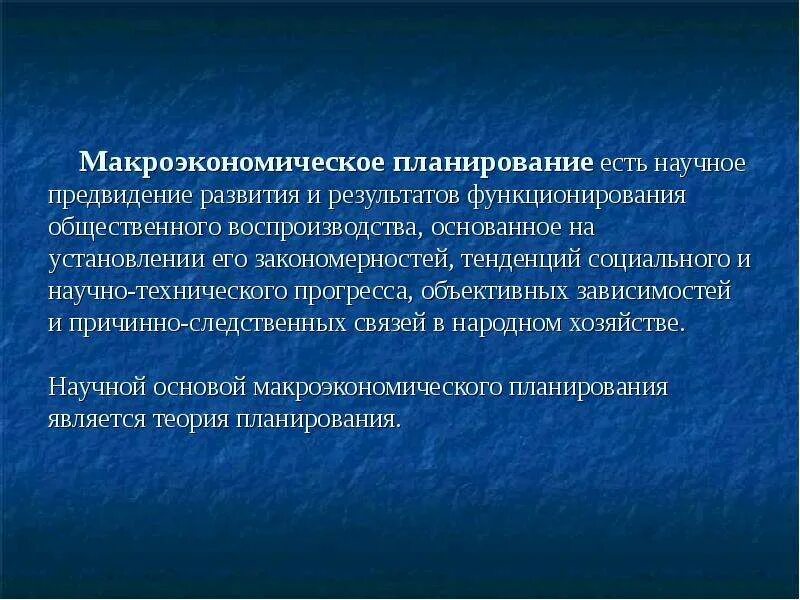 Макроэкономическое планирование есть научное предвидение развития и результатов функционирования общественного воспроизводства, основанное на установлении его закономерностей, тенденций социального и научно-технического прогресса, объективных зависимостей и причинно-следственных связей в народном хозяйстве.

Научной основой макроэкономического планирования является теория планирования.